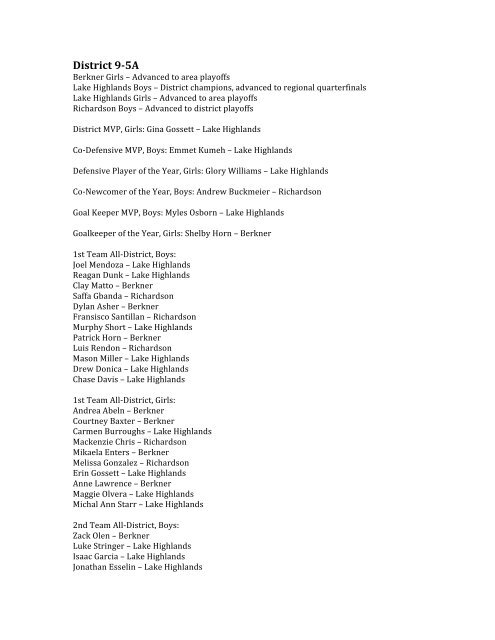 District 9-5A
Berkner Girls – Advanced to area playoffs
Lake Highlands Boys – District champions, advanced to regional quarterfinals
Lake Highlands Girls – Advanced to area playoffs
Richardson Boys – Advanced to district playoffs

District MVP, Girls: Gina Gossett – Lake Highlands

Co-Defensive MVP, Boys: Emmet Kumeh – Lake Highlands

Defensive Player of the Year, Girls: Glory Williams – Lake Highlands

Co-Newcomer of the Year, Boys: Andrew Buckmeier – Richardson

Goal Keeper MVP, Boys: Myles Osborn – Lake Highlands

Goalkeeper of the Year, Girls: Shelby Horn – Berkner

1st Team All-District, Boys:
Joel Mendoza – Lake Highlands
Reagan Dunk – Lake Highlands
Clay Matto – Berkner
Saffa Gbanda – Richardson
Dylan Asher – Berkner
Fransisco Santillan – Richardson
Murphy Short – Lake Highlands
Patrick Horn – Berkner
Luis Rendon – Richardson
Mason Miller – Lake Highlands
Drew Donica – Lake Highlands
Chase Davis – Lake Highlands

1st Team All-District, Girls:
Andrea Abeln – Berkner
Courtney Baxter – Berkner
Carmen Burroughs – Lake Highlands
Mackenzie Chris – Richardson
Mikaela Enters – Berkner
Melissa Gonzalez – Richardson
Erin Gossett – Lake Highlands
Anne Lawrence – Berkner
Maggie Olvera – Lake Highlands
Michal Ann Starr – Lake Highlands

2nd Team All-District, Boys:
Zack Olen – Berkner
Luke Stringer – Lake Highlands
Isaac Garcia – Lake Highlands
Jonathan Esselin – Lake Highlands